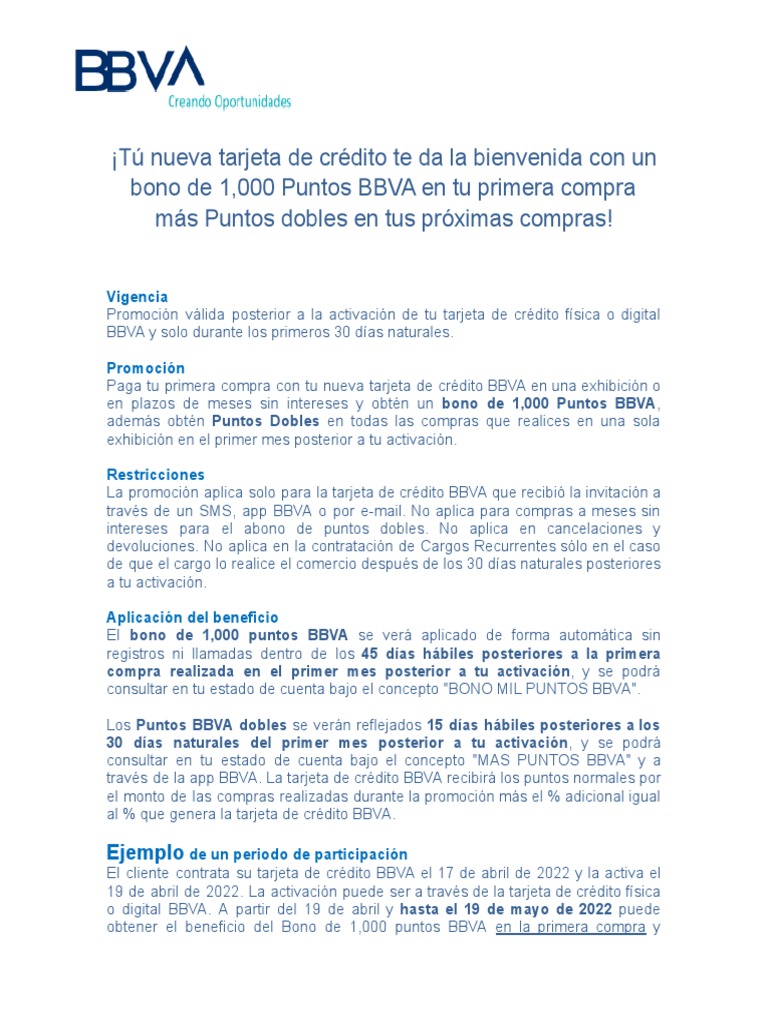 BBVA
Creando Oportunidades

¡Tú nueva tarjeta de crédito te da la bienvenida con un bono de 1,000 Puntos BBVA en tu primera compra más Puntos dobles en tus próximas compras!

Vigencia
Promoción válida posterior a la activación de tu tarjeta de crédito física o digital BBVA y solo durante los primeros 30 días naturales.

Promoción
Paga tu primera compra con tu nueva tarjeta de crédito BBVA en una exhibición o en plazos de meses sin intereses y obtén un bono de 1,000 Puntos BBVA, además obtén Puntos Dobles en todas las compras que realices en una sola exhibición en el primer mes posterior a tu activación.

Restricciones
La promoción aplica solo para la tarjeta de crédito BBVA que recibió la invitación a través de un SMS, app BBVA o por e-mail. No aplica para compras a meses sin intereses para el abono de puntos dobles. No aplica en cancelaciones y devoluciones. No aplica en la contratación de Cargos Recurrentes sólo en el caso de que el cargo lo realice el comercio después de los 30 días naturales posteriores a tu activación.

Aplicación del beneficio
El bono de 1,000 puntos BBVA se verá aplicado de forma automática sin registros ni llamadas dentro de los 45 días hábiles posteriores a la primera compra realizada en el primer mes posterior a tu activación, y se podrá consultar en tu estado de cuenta bajo el concepto "BONO MIL PUNTOS BBVA".

Los Puntos BBVA dobles se verán reflejados 15 días hábiles posteriores a los 30 días naturales del primer mes posterior a tu activación, y se podrá consultar en tu estado de cuenta bajo el concepto "MAS PUNTOS BBVA" y a través de la app BBVA. La tarjeta de crédito BBVA recibirá los puntos normales por el monto de las compras realizadas durante la promoción más el % adicional igual al % que genera la tarjeta de crédito BBVA.

Ejemplo de un periodo de participación
El cliente contrata su tarjeta de crédito BBVA el 17 de abril de 2022 y la activa el 19 de abril de 2022. La activación puede ser a través de la tarjeta de crédito física o digital BBVA. A partir del 19 de abril y hasta el 19 de mayo de 2022 puede obtener el beneficio del Bono de 1,000 puntos BBVA en la primera compra y